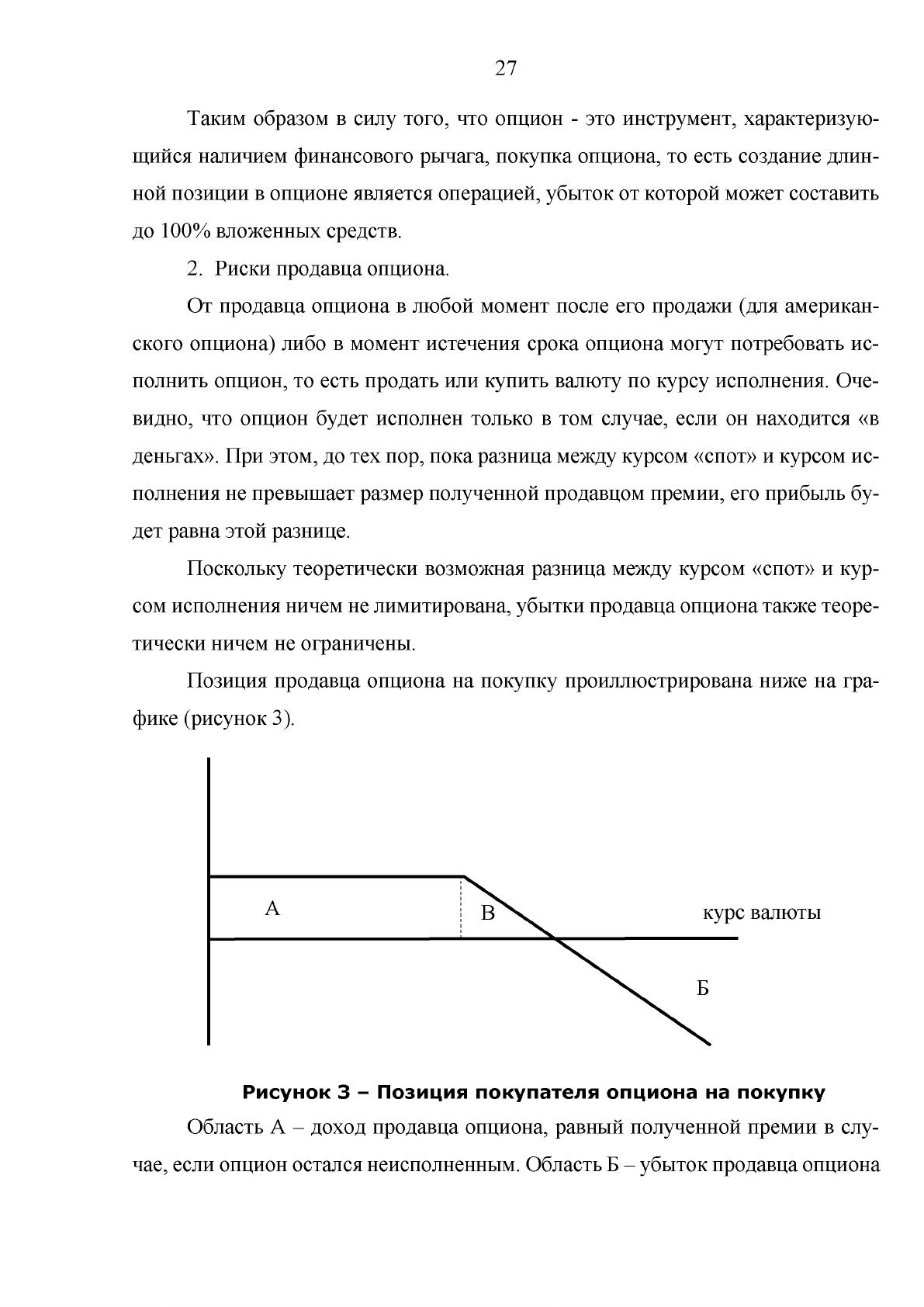 27

Таким образом в силу того, что опцион - это инструмент, характеризующийся наличием финансового рычага, покупка опциона, то есть создание длинной позиции в опционе является операцией, убыток от которой может составить до 100% вложенных средств.

2. Риски продавца опциона.

От продавца опциона в любой момент после его продажи (для американского опциона) либо в момент истечения срока опциона могут потребовать исполнить опцион, то есть продать или купить валюту по курсу исполнения. Очевидно, что опцион будет исполнен только в том случае, если он находится «в деньгах». При этом, до тех пор, пока разница между курсом «спот» и курсом исполнения не превышает размер полученной продавцом премии, его прибыль будет равна этой разнице.

Поскольку теоретически возможная разница между курсом «спот» и курсом исполнения ничем не лимитирована, убытки продавца опциона также теоретически ничем не ограничены.

Позиция продавца опциона на покупку проиллюстрирована ниже на графике (рисунок 3).

А

В

курс валюты

Б

Рисунок 3 – Позиция покупателя опциона на покупку

Область А – доход продавца опциона, равный полученной премии в случае, если опцион остался неисполненным. Область Б – убыток продавца опциона